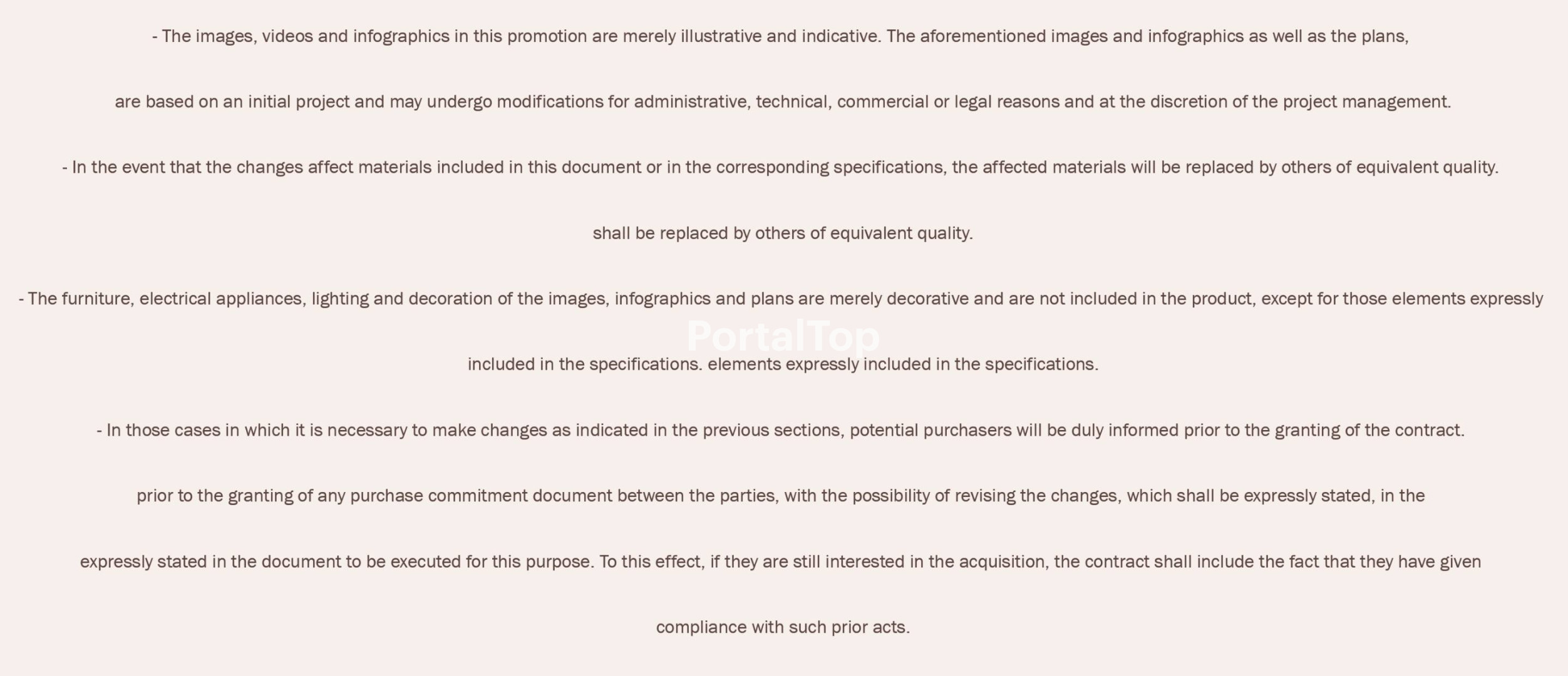 - The images, videos and infographics in this promotion are merely illustrative and indicative. The aforementioned images and infographics as well as the plans,

are based on an initial project and may undergo modifications for administrative, technical, commercial or legal reasons and at the discretion of the project management.

- In the event that the changes affect materials included in this document or in the corresponding specifications, the affected materials will be replaced by others of equivalent quality.

shall be replaced by others of equivalent quality.

- The furniture, electrical appliances, lighting and decoration of the images, infographics and plans are merely decorative and are not included in the product, except for those elements expressly

PortalTop

included in the specifications. elements expressly included in the specifications.

- In those cases in which it is necessary to make changes as indicated in the previous sections, potential purchasers will be duly informed prior to the granting of the contract.

prior to the granting of any purchase commitment document between the parties, with the possibility of revising the changes, which shall be expressly stated, in the

expressly stated in the document to be executed for this purpose. To this effect, if they are still interested in the acquisition, the contract shall include the fact that they have given

compliance with such prior acts.